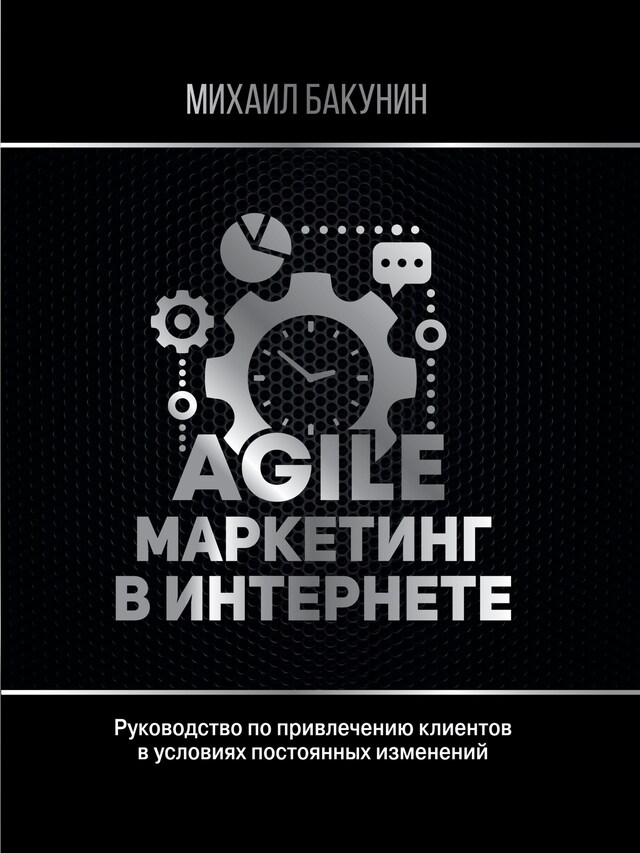 МИХАИЛ БАКУНИН

AGILE
МАРКЕТИНГ
В ИНТЕРНЕТЕ

Руководство по привлечению клиентов в условиях постоянных изменений